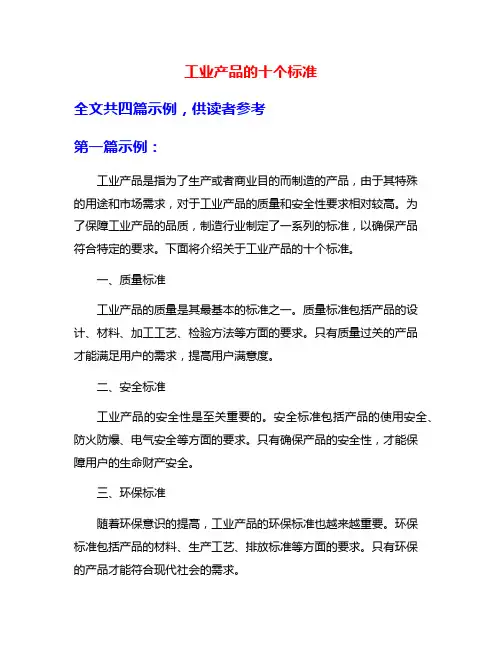 工业产品的十个标准

全文共四篇示例，供读者参考

第一篇示例：

工业产品是指为了生产或者商业目的而制造的产品，由于其特殊的用途和市场需求，对于工业产品的质量和安全性要求相对较高。为了保障工业产品的品质，制造行业制定了一系列的标准，以确保产品符合特定的要求。下面将介绍关于工业产品的十个标准。

一、质量标准

工业产品的质量是其最基本的标准之一。质量标准包括产品的设计、材料、加工工艺、检验方法等方面的要求。只有质量过关的产品才能满足用户的需求，提高用户满意度。

二、安全标准

工业产品的安全性是至关重要的。安全标准包括产品的使用安全、防火防爆、电气安全等方面的要求。只有确保产品的安全性，才能保障用户的生命财产安全。

三、环保标准

随着环保意识的提高，工业产品的环保标准也越来越重要。环保标准包括产品的材料、生产工艺、排放标准等方面的要求。只有环保的产品才能符合现代社会的需求。